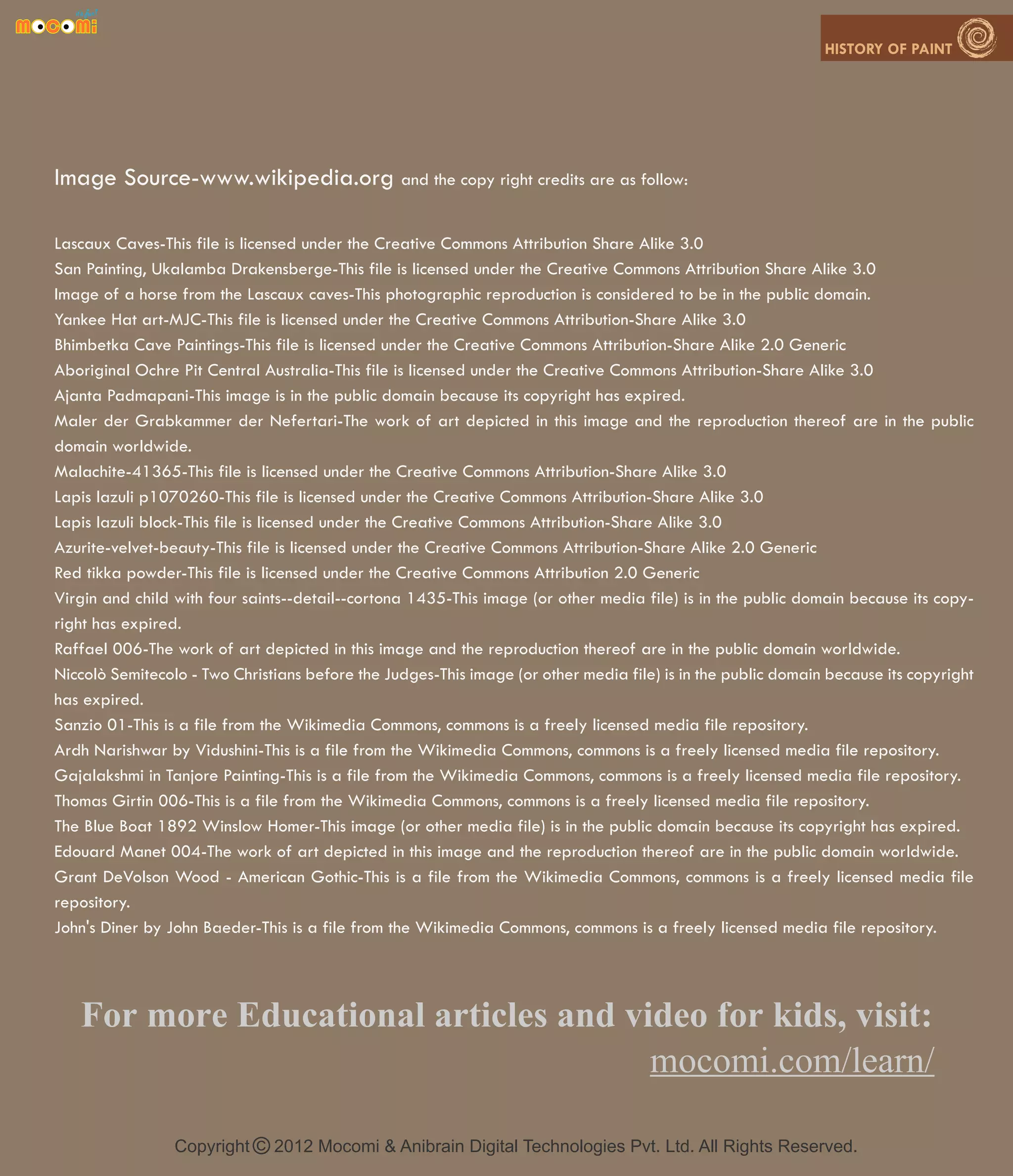 mocomi

HISTORY OF PAINT

Image Source-www.wikipedia.org and the copy right credits are as follow:

Lascaux Caves-This file is licensed under the Creative Commons Attribution Share Alike 3.0
San Painting, Ukalamba Drakensberge-This file is licensed under the Creative Commons Attribution Share Alike 3.0
Image of a horse from the Lascaux caves-This photographic reproduction is considered to be in the public domain.
Yankee Hat art-MJC-This file is licensed under the Creative Commons Attribution-Share Alike 3.0
Bhimbetka Cave Paintings-This file is licensed under the Creative Commons Attribution-Share Alike 2.0 Generic
Aboriginal Ochre Pit Central Australia-This file is licensed under the Creative Commons Attribution-Share Alike 3.0
Ajanta Padmapani-This image is in the public domain because its copyright has expired.
Maler der Grabkammer der Nefertari-The work of art depicted in this image and the reproduction thereof are in the public domain worldwide.
Malachite-41365-This file is licensed under the Creative Commons Attribution-Share Alike 3.0
Lapis lazuli p1070260-This file is licensed under the Creative Commons Attribution-Share Alike 3.0
Lapis lazuli block-This file is licensed under the Creative Commons Attribution-Share Alike 3.0
Azurite-velvet-beauty-This file is licensed under the Creative Commons Attribution-Share Alike 2.0 Generic
Red tikka powder-This file is licensed under the Creative Commons Attribution 2.0 Generic
Virgin and child with four saints--detail--cortona 1435-This image (or other media file) is in the public domain because its copyright has expired.
Raffael 006-The work of art depicted in this image and the reproduction thereof are in the public domain worldwide.
Niccolò Semitecolo - Two Christians before the Judges-This image (or other media file) is in the public domain because its copyright has expired.
Sanzio 01-This is a file from the Wikimedia Commons, commons is a freely licensed media file repository.
Ardh Narishwar by Vidushini-This is a file from the Wikimedia Commons, commons is a freely licensed media file repository.
Gajalakshmi in Tanjore Painting-This is a file from the Wikimedia Commons, commons is a freely licensed media file repository.
Thomas Girtin 006-This is a file from the Wikimedia Commons, commons is a freely licensed media file repository.
The Blue Boat 1892 Winslow Homer-This image (or other media file) is in the public domain because its copyright has expired.
Edouard Manet 004-The work of art depicted in this image and the reproduction thereof are in the public domain worldwide.
Grant DeVolson Wood - American Gothic-This is a file from the Wikimedia Commons, commons is a freely licensed media file repository.
John's Diner by John Baeder-This is a file from the Wikimedia Commons, commons is a freely licensed media file repository.

For more Educational articles and video for kids, visit:
mocomi.com/learn/

Copyright © 2012 Mocomi & Anibrain Digital Technologies Pvt. Ltd. All Rights Reserved.